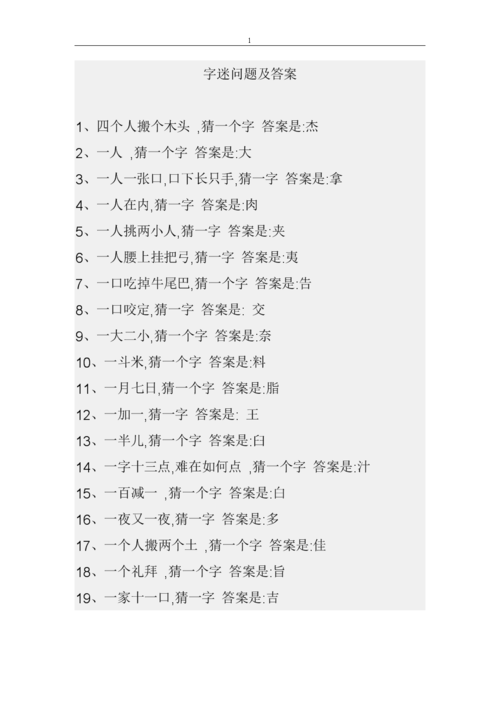 1

字迷问题及答案

1、四个人搬个木头 ,猜一个字 答案是:杰

2、一人 ,猜一个字 答案是:大

3、一人一张口,口下长只手,猜一字 答案是:拿

4、一人在内,猜一字 答案是:肉

5、一人挑两小人,猜一字 答案是:夹

6、一人腰上挂把弓,猜一字 答案是:夷

7、一口吃掉牛尾巴,猜一个字 答案是:告

8、一口咬定,猜一字 答案是: 交

9、一大二小,猜一个字 答案是:奈

10、一斗米,猜一个字 答案是:料

11、一月七日,猜一个字 答案是:脂

12、一加一,猜一字 答案是: 王

13、一半儿,猜一个字 答案是:臼

14、一字十三点,难在如何点 ,猜一个字 答案是:汁

15、一百减一 ,猜一个字 答案是:白

16、一夜又一夜,猜一字 答案是:多

17、一个人搬两个土 ,猜一个字 答案是:佳

18、一个礼拜 ,猜一个字 答案是:旨

19、一家十一口,猜一字 答案是:吉